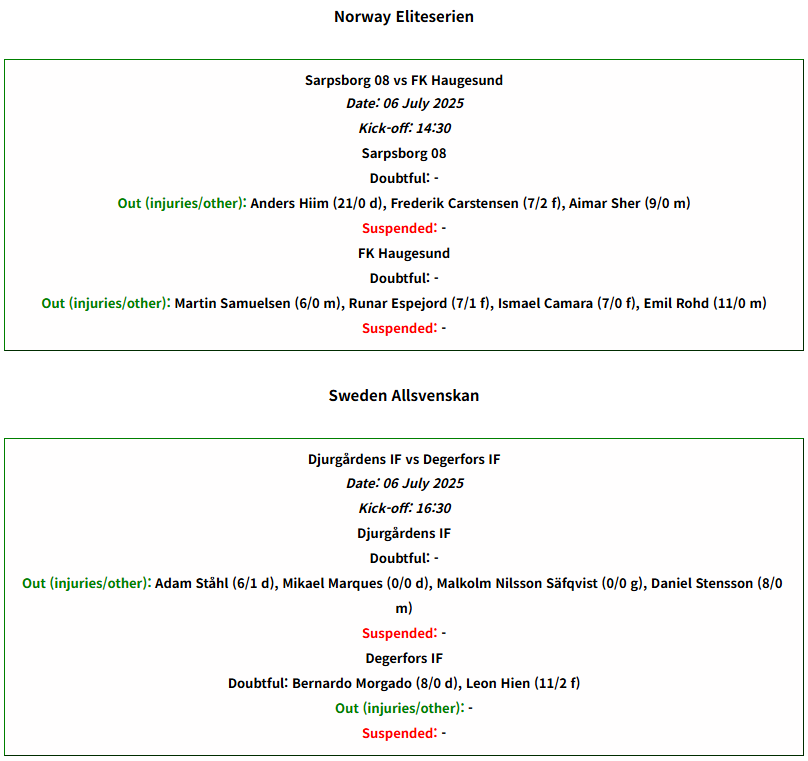 Norway Eliteserien

Sarpsborg 08 vs FK Haugesund
Date: 06 July 2025
Kick-off: 14:30
Sarpsborg 08
Doubtful: -
Out (injuries/other): Anders Hiim (21/0 d), Frederik Carstensen (7/2 f), Aimar Sher (9/0 m)
Suspended: -
FK Haugesund
Doubtful: -
Out (injuries/other): Martin Samuelsen (6/0 m), Runar Espejord (7/1 f), Ismael Camara (7/0 f), Emil Rohd (11/0 m)
Suspended: -

Sweden Allsvenskan

Djurgårdens IF vs Degerfors IF
Date: 06 July 2025
Kick-off: 16:30
Djurgårdens IF
Doubtful: -
Out (injuries/other): Adam Ståhl (6/1 d), Mikael Marques (0/0 d), Malkolm Nilsson Säfqvist (0/0 g), Daniel Stensson (8/0 m)
Suspended: -
Degerfors IF
Doubtful: Bernardo Morgado (8/0 d), Leon Hien (11/2 f)
Out (injuries/other): -
Suspended: -